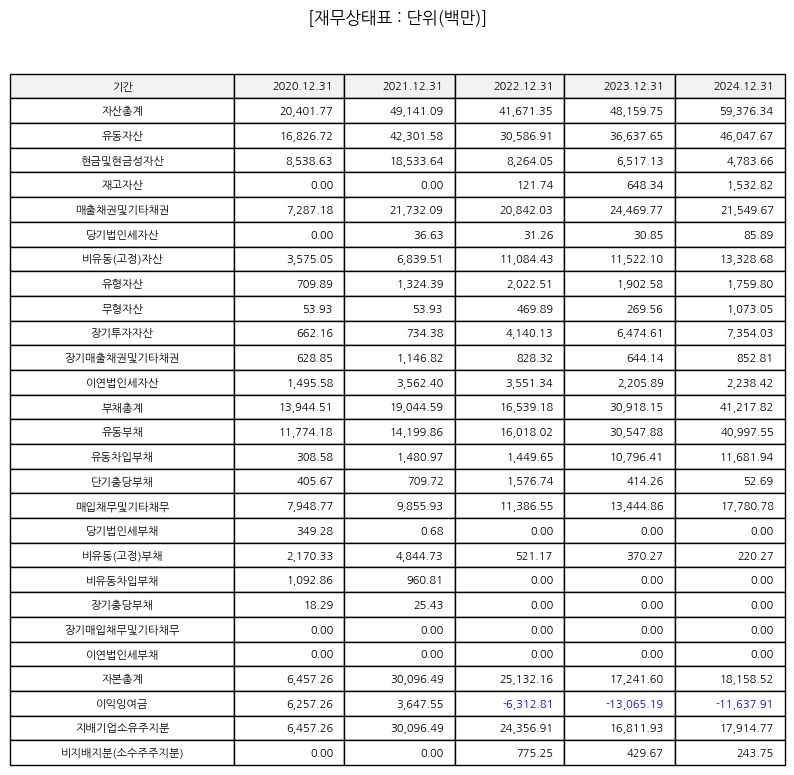 [재무상태표 : 단위(백만)]

| 기간 | 2020.12.31 | 2021.12.31 | 2022.12.31 | 2023.12.31 | 2024.12.31 |
|---|---|---|---|---|---|
| 자산총계 | 20,401.77 | 49,141.09 | 41,671.35 | 48,159.75 | 59,376.34 |
| 유동자산 | 16,826.72 | 42,301.58 | 30,586.91 | 36,637.65 | 46,047.67 |
| 현금및현금성자산 | 8,538.63 | 18,533.64 | 8,264.05 | 6,517.13 | 4,783.66 |
| 재고자산 | 0.00 | 0.00 | 121.74 | 648.34 | 1,532.82 |
| 매출채권및기타채권 | 7,287.18 | 21,732.09 | 20,842.03 | 24,469.77 | 21,549.67 |
| 당기법인세자산 | 0.00 | 36.63 | 31.26 | 30.85 | 85.89 |
| 비유동(고정)자산 | 3,575.05 | 6,839.51 | 11,084.43 | 11,522.10 | 13,328.68 |
| 유형자산 | 709.89 | 1,324.39 | 2,022.51 | 1,902.58 | 1,759.80 |
| 무형자산 | 53.93 | 53.93 | 469.89 | 269.56 | 1,073.05 |
| 장기투자자산 | 662.16 | 734.38 | 4,140.13 | 6,474.61 | 7,354.03 |
| 장기매출채권및기타채권 | 628.85 | 1,146.82 | 828.32 | 644.14 | 852.81 |
| 이연법인세자산 | 1,495.58 | 3,562.40 | 3,551.34 | 2,205.89 | 2,238.42 |
| 부채총계 | 13,944.51 | 19,044.59 | 16,539.18 | 30,918.15 | 41,217.82 |
| 유동부채 | 11,774.18 | 14,199.86 | 16,018.02 | 30,547.88 | 40,997.55 |
| 유동차입부채 | 308.58 | 1,480.97 | 1,449.65 | 10,796.41 | 11,681.94 |
| 단기충당부채 | 405.67 | 709.72 | 1,576.74 | 414.26 | 52.69 |
| 매입채무및기타채무 | 7,948.77 | 9,855.93 | 11,386.55 | 13,444.86 | 17,780.78 |
| 당기법인세부채 | 349.28 | 0.68 | 0.00 | 0.00 | 0.00 |
| 비유동(고정)부채 | 2,170.33 | 4,844.73 | 521.17 | 370.27 | 220.27 |
| 비유동차입부채 | 1,092.86 | 960.81 | 0.00 | 0.00 | 0.00 |
| 장기충당부채 | 18.29 | 25.43 | 0.00 | 0.00 | 0.00 |
| 장기매입채무및기타채무 | 0.00 | 0.00 | 0.00 | 0.00 | 0.00 |
| 이연법인세부채 | 0.00 | 0.00 | 0.00 | 0.00 | 0.00 |
| 자본총계 | 6,457.26 | 30,096.49 | 25,132.16 | 17,241.60 | 18,158.52 |
| 이익잉여금 | 6,257.26 | 3,647.55 | -6,312.81 | -13,065.19 | -11,637.91 |
| 지배기업소유주지분 | 6,457.26 | 30,096.49 | 24,356.91 | 16,811.93 | 17,914.77 |
| 비지배지분(소수주주지분) | 0.00 | 0.00 | 775.25 | 429.67 | 243.75 |